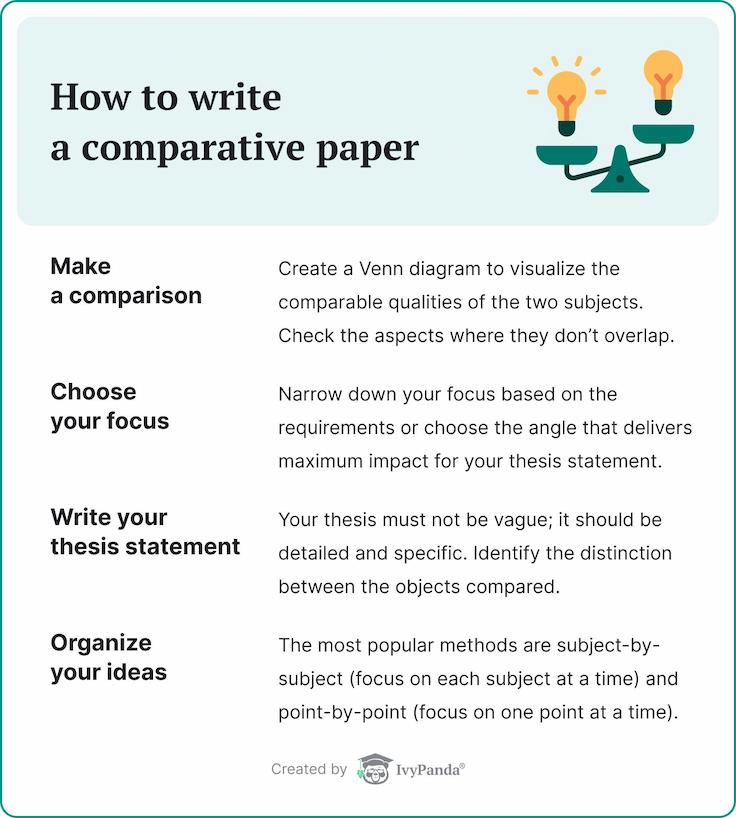 How to write a comparative paper

Make a comparison

Create a Venn diagram to visualize the comparable qualities of the two subjects. Check the aspects where they don't overlap.

Choose your focus

Narrow down your focus based on the requirements or choose the angle that delivers maximum impact for your thesis statement.

Write your thesis statement

Your thesis must not be vague; it should be detailed and specific. Identify the distinction between the objects compared.

Organize your ideas

The most popular methods are subject-by-subject (focus on each subject at a time) and point-by-point (focus on one point at a time).

Created by IvyPanda®